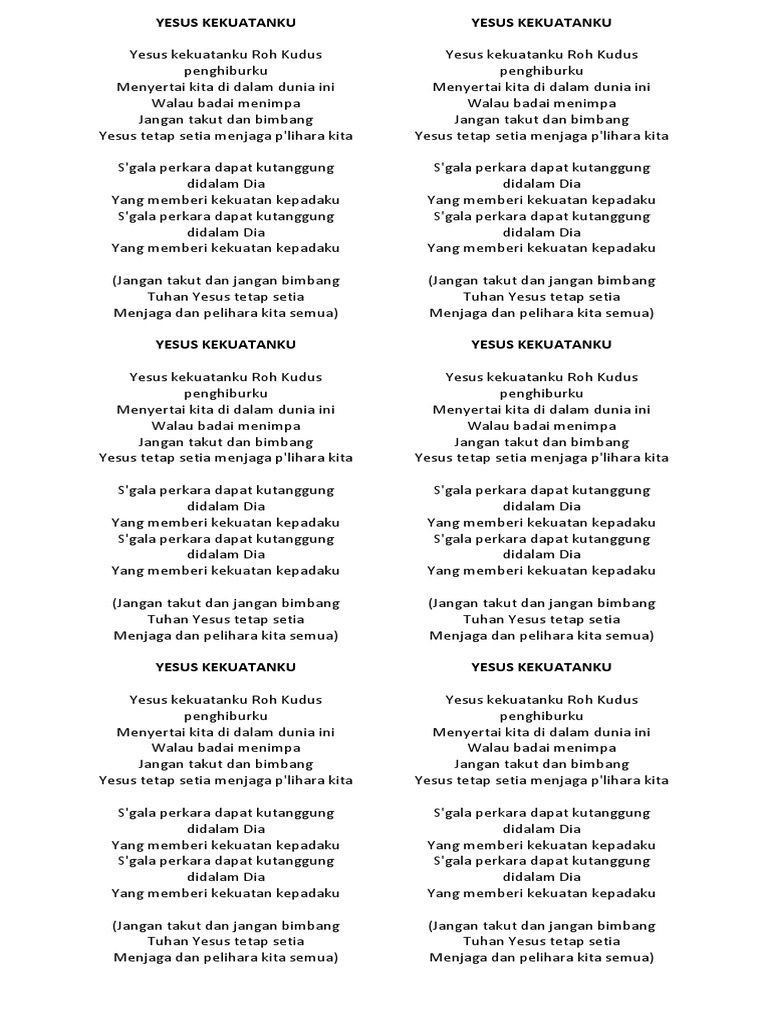 YESUS KEKUATANKU

Yesus kekuatanku Roh Kudus penghiburku
Menyertai kita di dalam dunia ini
Walau badai menimpa
Jangan takut dan bimbang
Yesus tetap setia menjaga p'lihara kita

S'gala perkara dapat kutanggung didalam Dia
Yang memberi kekuatan kepadaku
S'gala perkara dapat kutanggung didalam Dia
Yang memberi kekuatan kepadaku

(Jangan takut dan jangan bimbang
Tuhan Yesus tetap setia
Menjaga dan pelihara kita semua)

YESUS KEKUATANKU

Yesus kekuatanku Roh Kudus penghiburku
Menyertai kita di dalam dunia ini
Walau badai menimpa
Jangan takut dan bimbang
Yesus tetap setia menjaga p'lihara kita

S'gala perkara dapat kutanggung didalam Dia
Yang memberi kekuatan kepadaku
S'gala perkara dapat kutanggung didalam Dia
Yang memberi kekuatan kepadaku

(Jangan takut dan jangan bimbang
Tuhan Yesus tetap setia
Menjaga dan pelihara kita semua)

YESUS KEKUATANKU

Yesus kekuatanku Roh Kudus penghiburku
Menyertai kita di dalam dunia ini
Walau badai menimpa
Jangan takut dan bimbang
Yesus tetap setia menjaga p'lihara kita

S'gala perkara dapat kutanggung didalam Dia
Yang memberi kekuatan kepadaku
S'gala perkara dapat kutanggung didalam Dia
Yang memberi kekuatan kepadaku

(Jangan takut dan jangan bimbang
Tuhan Yesus tetap setia
Menjaga dan pelihara kita semua)

YESUS KEKUATANKU

Yesus kekuatanku Roh Kudus penghiburku
Menyertai kita di dalam dunia ini
Walau badai menimpa
Jangan takut dan bimbang
Yesus tetap setia menjaga p'lihara kita

S'gala perkara dapat kutanggung didalam Dia
Yang memberi kekuatan kepadaku
S'gala perkara dapat kutanggung didalam Dia
Yang memberi kekuatan kepadaku

(Jangan takut dan jangan bimbang
Tuhan Yesus tetap setia
Menjaga dan pelihara kita semua)

YESUS KEKUATANKU

Yesus kekuatanku Roh Kudus penghiburku
Menyertai kita di dalam dunia ini
Walau badai menimpa
Jangan takut dan bimbang
Yesus tetap setia menjaga p'lihara kita

S'gala perkara dapat kutanggung didalam Dia
Yang memberi kekuatan kepadaku
S'gala perkara dapat kutanggung didalam Dia
Yang memberi kekuatan kepadaku

(Jangan takut dan jangan bimbang
Tuhan Yesus tetap setia
Menjaga dan pelihara kita semua)

YESUS KEKUATANKU

Yesus kekuatanku Roh Kudus penghiburku
Menyertai kita di dalam dunia ini
Walau badai menimpa
Jangan takut dan bimbang
Yesus tetap setia menjaga p'lihara kita

S'gala perkara dapat kutanggung didalam Dia
Yang memberi kekuatan kepadaku
S'gala perkara dapat kutanggung didalam Dia
Yang memberi kekuatan kepadaku

(Jangan takut dan jangan bimbang
Tuhan Yesus tetap setia
Menjaga dan pelihara kita semua)